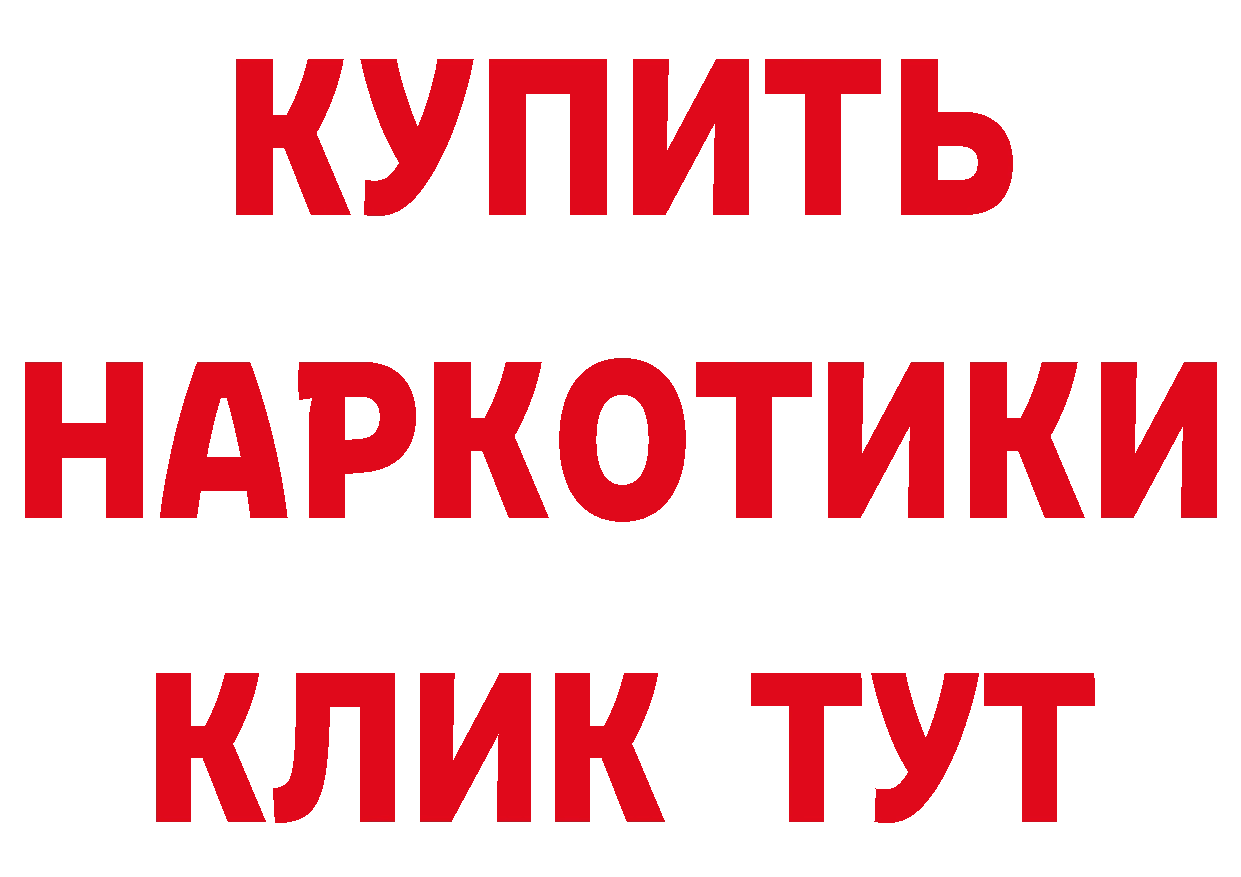 КУПИТЬ
НАРКОТИКИ
КЛИК ТУТ